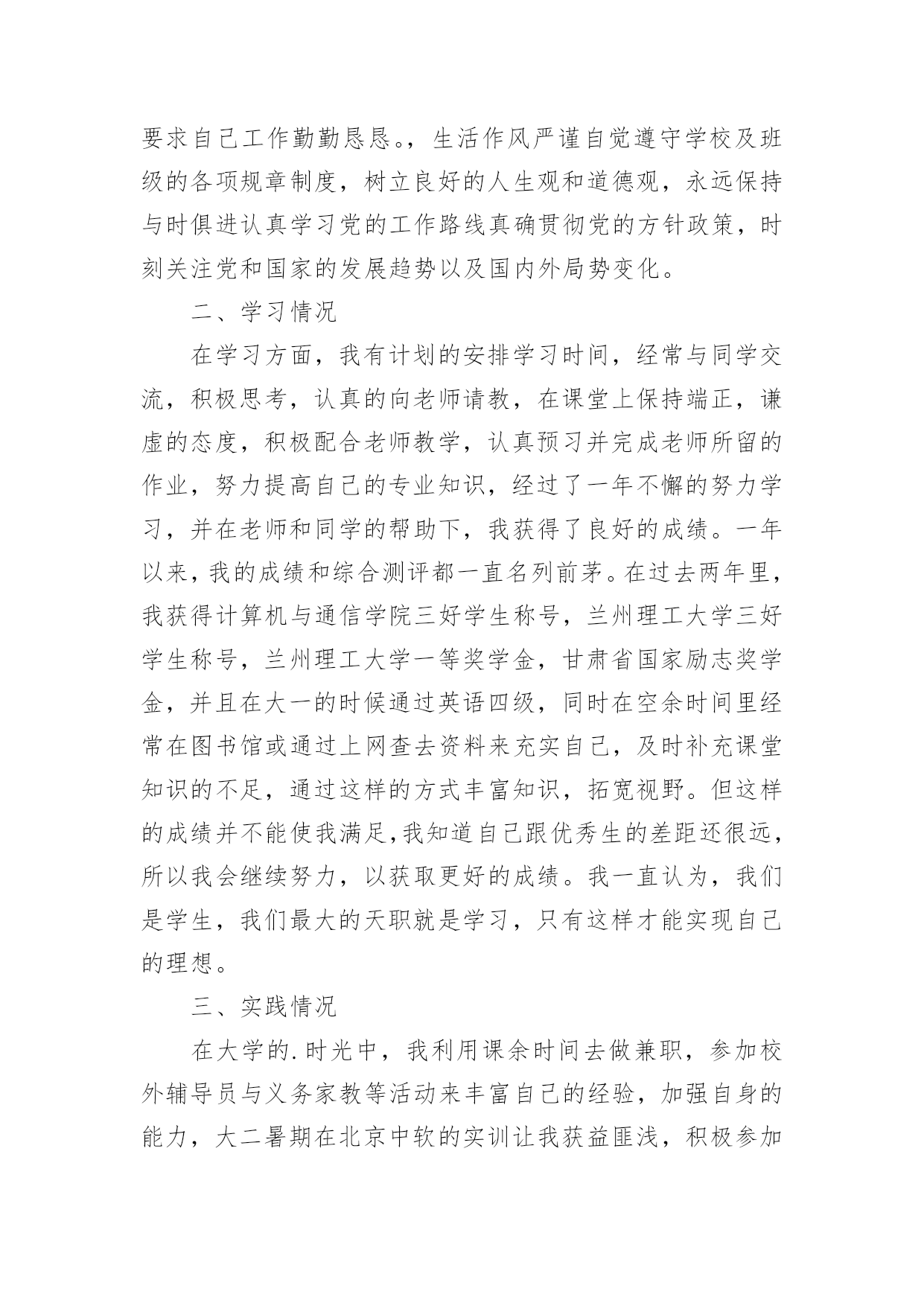 要求自己工作勤勤恳恳。，生活作风严谨自觉遵守学校及班级的各项规章制度，树立良好的人生观和道德观，永远保持与时俱进认真学习党的工作路线真确贯彻党的方针政策，时刻关注党和国家的发展趋势以及国内外局势变化。

二、学习情况

在学习方面，我有计划的安排学习时间，经常与同学交流，积极思考，认真的向老师请教，在课堂上保持端正，谦虚的态度，积极配合老师教学，认真预习并完成老师所留的作业，努力提高自己的专业知识，经过了一年不懈的努力学习，并在老师和同学的帮助下，我获得了良好的成绩。一年以来，我的成绩和综合测评都一直名列前茅。在过去两年里，我获得计算机与通信学院三好学生称号，兰州理工大学三好学生称号，兰州理工大学一等奖学金，甘肃省国家励志奖学金，并且在大一的时候通过英语四级，同时在空余时间里经常在图书馆或通过上网查去资料来充实自己，及时补充课堂知识的不足，通过这样的方式丰富知识，拓宽视野。但这样的成绩并不能使我满足，我知道自己跟优秀生的差距还很远，所以我会继续努力，以获取更好的成绩。我一直认为，我们是学生，我们最大的天职就是学习，只有这样才能实现自己的理想。

三、实践情况

在大学的.时光中，我利用课余时间去做兼职，参加校外辅导员与义务家教等活动来丰富自己的经验，加强自身的能力，大二暑期在北京中软的实训让我获益匪浅，积极参加